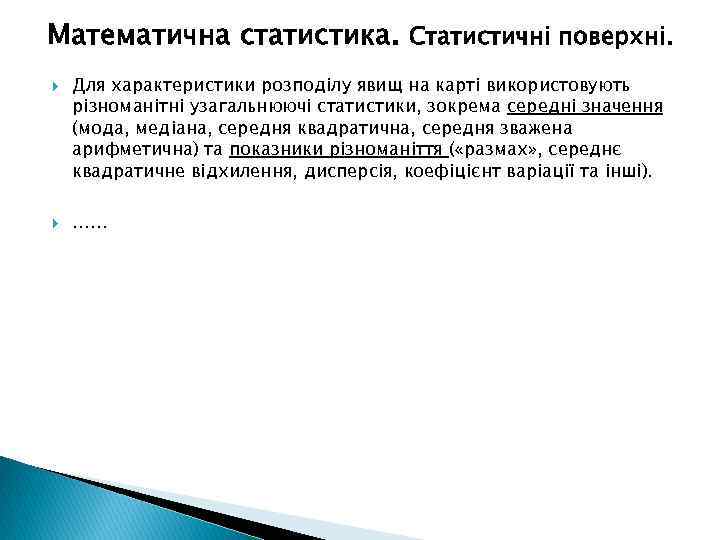 Математична статистика. Статистичні поверхні.

Для характеристики розподілу явищ на карті використовують різноманітні узагальнюючі статистики, зокрема середні значення (мода, медіана, середня квадратична, середня зважена арифметична) та показники різноманіття («размах», середнє квадратичне відхилення, дисперсія, коефіцієнт варіації та інші).

……